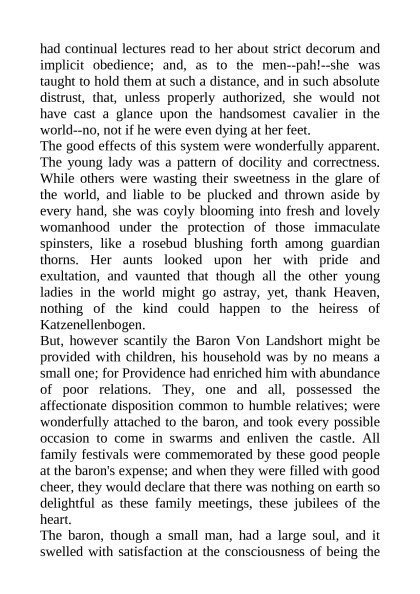 had continual lectures read to her about strict decorum and implicit obedience; and, as to the men--pah!--she was taught to hold them at such a distance, and in such absolute distrust, that, unless properly authorized, she would not have cast a glance upon the handsomest cavalier in the world--no, not if he were even dying at her feet.

The good effects of this system were wonderfully apparent. The young lady was a pattern of docility and correctness. While others were wasting their sweetness in the glare of the world, and liable to be plucked and thrown aside by every hand, she was coyly blooming into fresh and lovely womanhood under the protection of those immaculate spinsters, like a rosebud blushing forth among guardian thorns. Her aunts looked upon her with pride and exultation, and vaunted that though all the other young ladies in the world might go astray, yet, thank Heaven, nothing of the kind could happen to the heiress of Katzenellenbogen.

But, however scantily the Baron Von Landshort might be provided with children, his household was by no means a small one; for Providence had enriched him with abundance of poor relations. They, one and all, possessed the affectionate disposition common to humble relatives; were wonderfully attached to the baron, and took every possible occasion to come in swarms and enliven the castle. All family festivals were commemorated by these good people at the baron's expense; and when they were filled with good cheer, they would declare that there was nothing on earth so delightful as these family meetings, these jubilees of the heart.

The baron, though a small man, had a large soul, and it swelled with satisfaction at the consciousness of being the